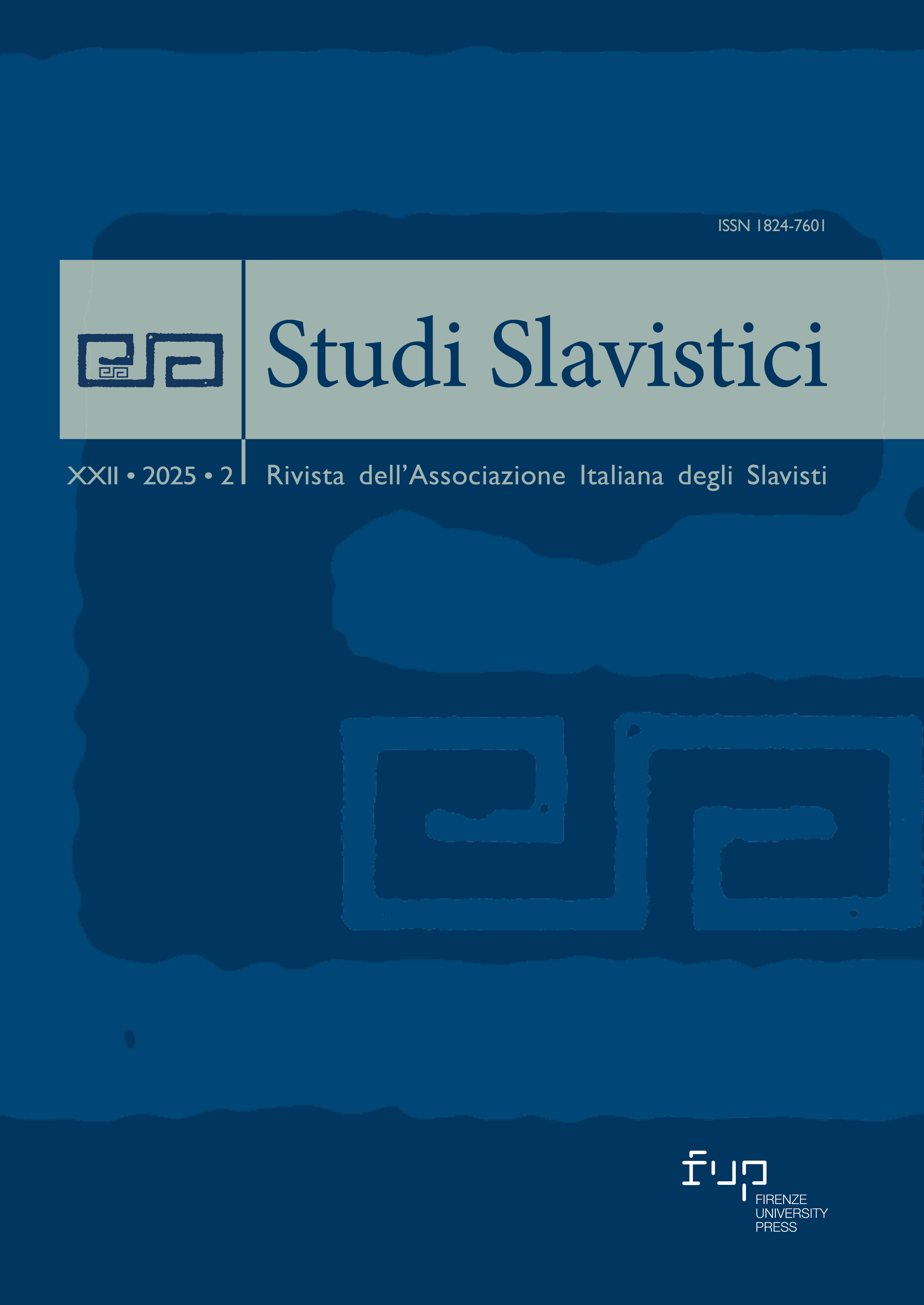 ISSN 1824-7601

Studi Slavistici

XXII • 2025 • 2

Rivista dell'Associazione Italiana degli Slavisti

fup

FIRENZE
UNIVERSITY
PRESS